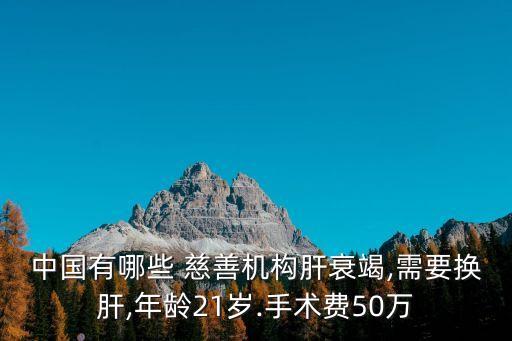 中国有哪些 慈善机构肝衰竭,需要换肝,年龄21岁.手术费50万